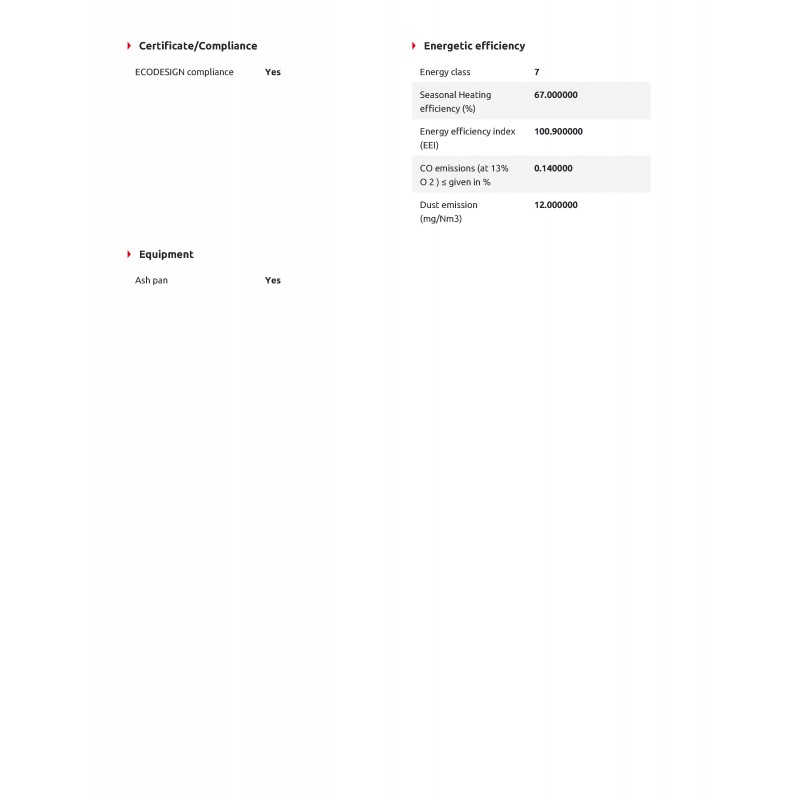 Certificate/Compliance

ECODESIGN compliance Yes

Equipment

Ash pan Yes

Energetic efficiency

Energy class 7

Seasonal Heating efficiency (%) 67.000000

Energy efficiency index (EEI) 100.900000

CO emissions (at 13% O 2 ) ≤ given in % 0.140000

Dust emission (mg/Nm3) 12.000000